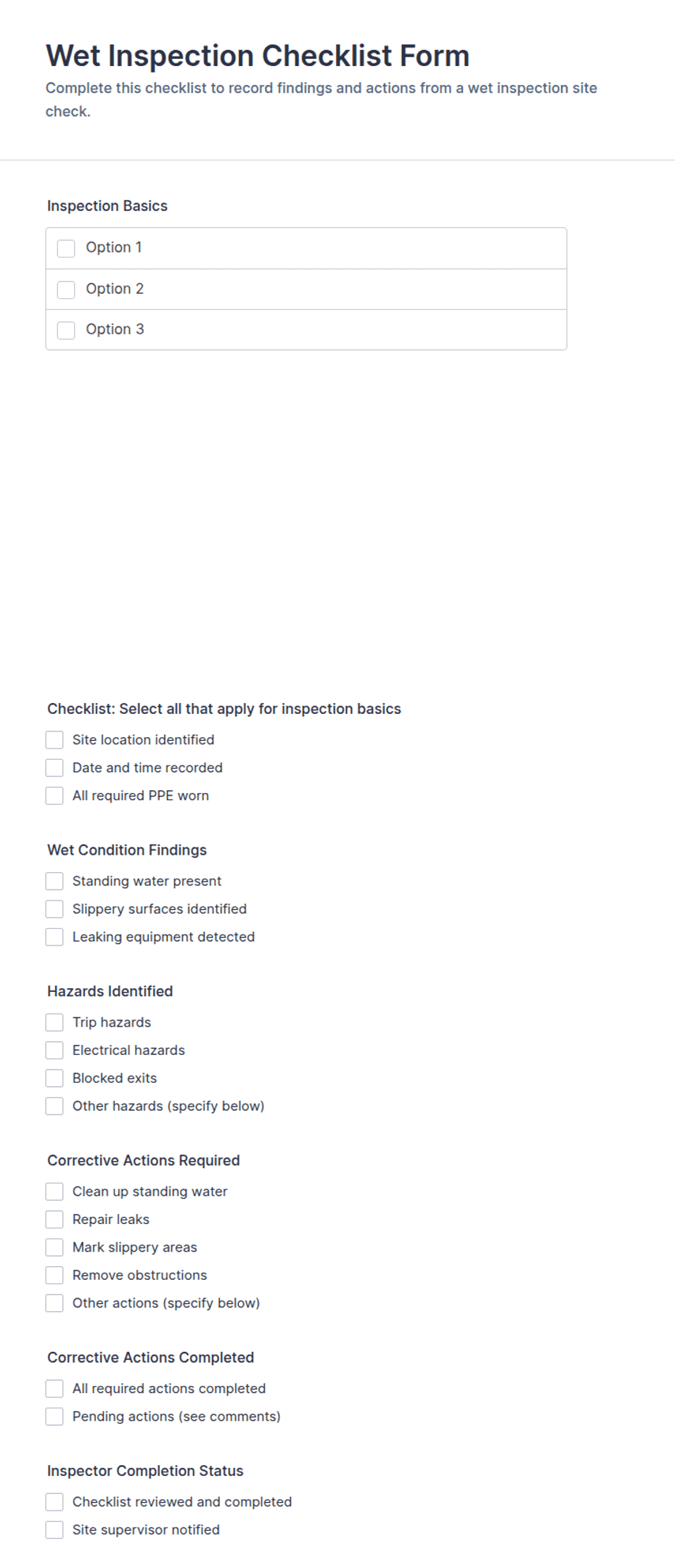 Wet Inspection Checklist Form

Complete this checklist to record findings and actions from a wet inspection site check.

Inspection Basics

Option 1

Option 2

Option 3

Checklist: Select all that apply for inspection basics

Site location identified

Date and time recorded

All required PPE worn

Wet Condition Findings

Standing water present

Slippery surfaces identified

Leaking equipment detected

Hazards Identified

Trip hazards

Electrical hazards

Blocked exits

Other hazards (specify below)

Corrective Actions Required

Clean up standing water

Repair leaks

Mark slippery areas

Remove obstructions

Other actions (specify below)

Corrective Actions Completed

All required actions completed

Pending actions (see comments)

Inspector Completion Status

Checklist reviewed and completed

Site supervisor notified